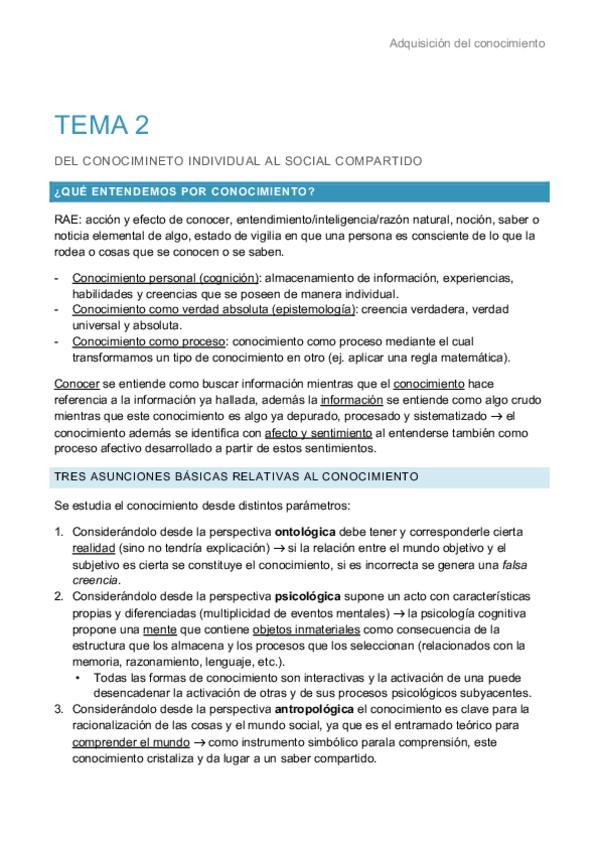 Adquisición del conocimiento

TEMA 2

DEL CONOCIMINETO INDIVIDUAL AL SOCIAL COMPARTIDO

¿QUÉ ENTENDEMOS POR CONOCIMIENTO?

RAE: acción y efecto de conocer, entendimiento/inteligencia/razón natural, noción, saber o noticia elemental de algo, estado de vigilia en que una persona es consciente de lo que la rodea o cosas que se conocen o se saben.

- Conocimiento personal (cognición): almacenamiento de información, experiencias, habilidades y creencias que se poseen de manera individual.
- Conocimiento como verdad absoluta (epistemología): creencia verdadera, verdad universal y absoluta.
- Conocimiento como proceso: conocimiento como proceso mediante el cual transformamos un tipo de conocimiento en otro (ej. aplicar una regla matemática).

Conocer se entiende como buscar información mientras que el conocimiento hace referencia a la información ya hallada, además la información se entiende como algo crudo mientras que este conocimiento es algo ya depurado, procesado y sistematizado → el conocimiento además se identifica con afecto y sentimiento al entenderse también como proceso afectivo desarrollado a partir de estos sentimientos.

TRES ASUNCIONES BÁSICAS RELATIVAS AL CONOCIMIENTO

Se estudia el conocimiento desde distintos parámetros:

1. Considerándolo desde la perspectiva ontológica debe tener y corresponderle cierta realidad (sino no tendría explicación) → si la relación entre el mundo objetivo y el subjetivo es cierta se constituye el conocimiento, si es incorrecta se genera una falsa creencia.
2. Considerándolo desde la perspectiva psicológica supone un acto con características propias y diferenciadas (multiplicidad de eventos mentales) → la psicología cognitiva propone una mente que contiene objetos inmateriales como consecuencia de la estructura que los almacena y los procesos que los seleccionan (relacionados con la memoria, razonamiento, lenguaje, etc.).
   • Todas las formas de conocimiento son interactivas y la activación de una puede desencadenar la activación de otras y de sus procesos psicológicos subyacentes.
3. Considerándolo desde la perspectiva antropológica el conocimiento es clave para la racionalización de las cosas y el mundo social, ya que es el entramado teórico para comprender el mundo → como instrumento simbólico parala comprensión, este conocimiento cristaliza y da lugar a un saber compartido.